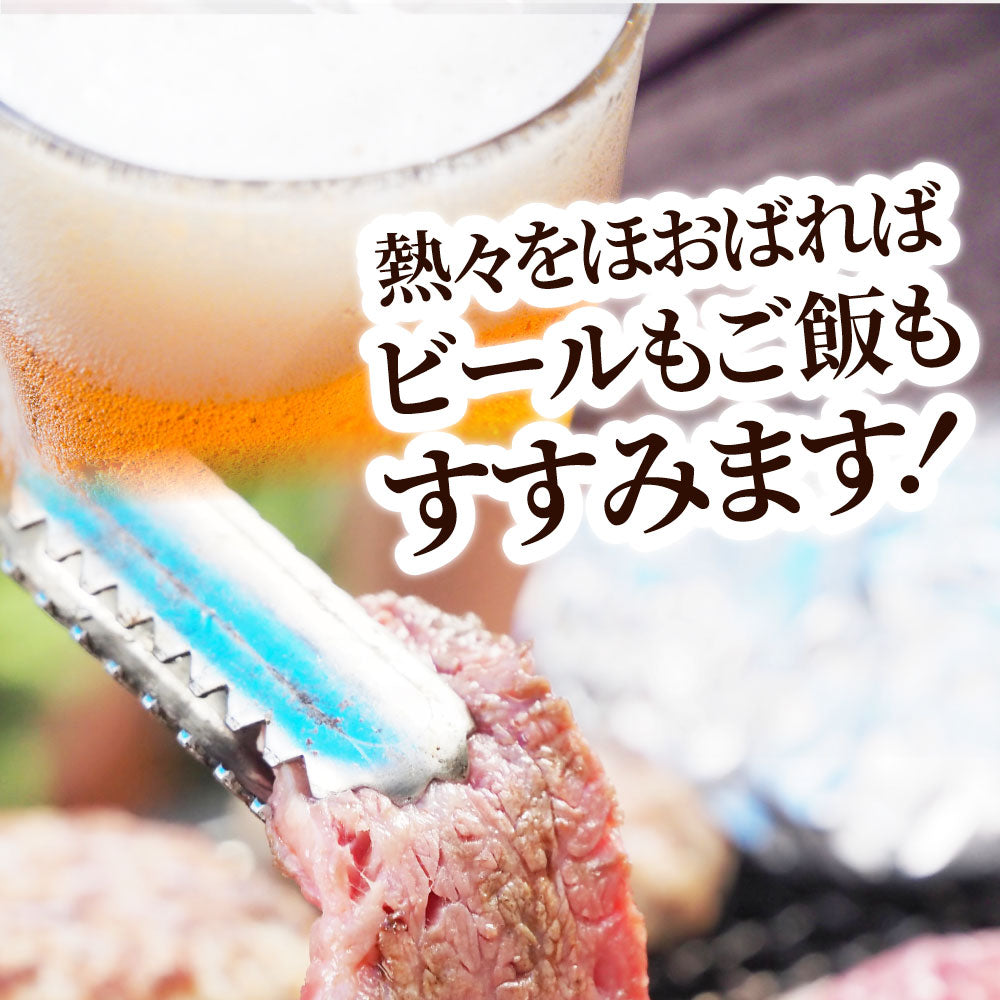 熱々をほおばれば
ビールもご飯も
すすみます！